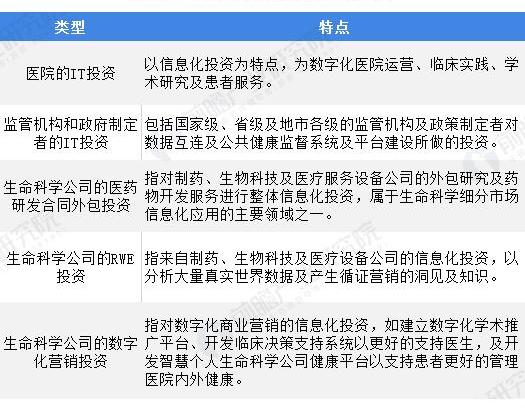 | 类型 | 特点 |
|---|---|
| 医院的IT投资 | 以信息化投资为特点，为数字化医院运营、临床实践、学术研究及患者服务。 |
| 监管机构和政府制定者的IT投资 | 包括国家级、省级及地市各级的监管机构及政策制定者对数据互连及公共健康监督系统及平台建设所做的投资。 |
| 生命科学公司的医药研发合同外包投资 | 指对制药、生物科技及医疗服务设备公司的外包研究及药物开发服务进行整体信息化投资，属于生命科学细分市场信息化应用的主要领域之一。 |
| 生命科学公司的RWE投资 | 指来自制药、生物科技及医疗设备公司的信息化投资，以分析大量真实世界数据及产生循证营销的洞见及知识。 |
| 生命科学公司的数字化营销投资 | 指对数字化商业营销的信息化投资，如建立数字化学术推广平台、开发临床决策支持系统以更好的支持医生，及开发智慧个人生命科学公司健康平台以支持患者更好的管理医院内外健康。 |